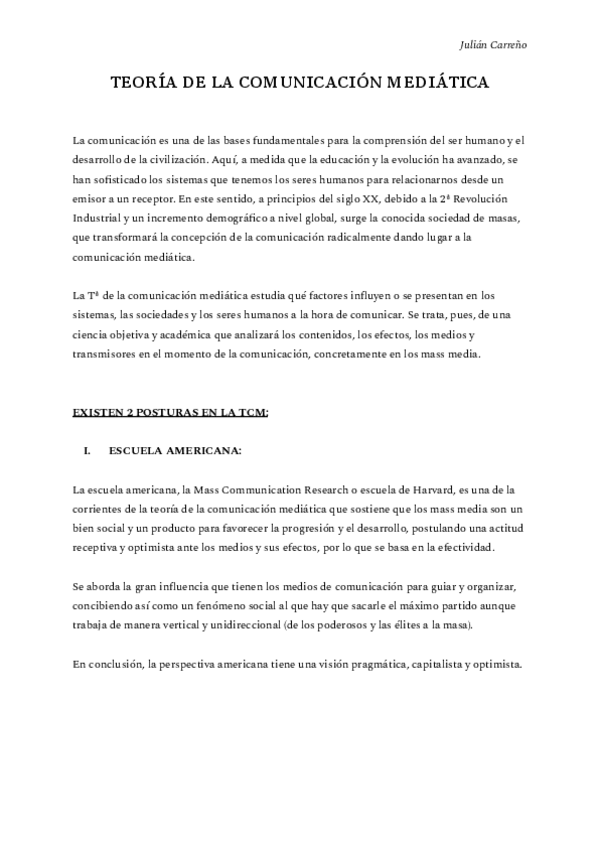 Julián Carreño

TEORÍA DE LA COMUNICACIÓN MEDIÁTICA

La comunicación es una de las bases fundamentales para la comprensión del ser humano y el desarrollo de la civilización. Aquí, a medida que la educación y la evolución ha avanzado, se han sofisticado los sistemas que tenemos los seres humanos para relacionarnos desde un emisor a un receptor. En este sentido, a principios del siglo XX, debido a la 2ª Revolución Industrial y un incremento demográfico a nivel global, surge la conocida sociedad de masas, que transformará la concepción de la comunicación radicalmente dando lugar a la comunicación mediática.

La Tª de la comunicación mediática estudia qué factores influyen o se presentan en los sistemas, las sociedades y los seres humanos a la hora de comunicar. Se trata, pues, de una ciencia objetiva y académica que analizará los contenidos, los efectos, los medios y transmisores en el momento de la comunicación, concretamente en los mass media.

EXISTEN 2 POSTURAS EN LA TCM:

I. ESCUELA AMERICANA:

La escuela americana, la Mass Communication Research o escuela de Harvard, es una de la corrientes de la teoría de la comunicación mediática que sostiene que los mass media son un bien social y un producto para favorecer la progresión y el desarrollo, postulando una actitud receptiva y optimista ante los medios y sus efectos, por lo que se basa en la efectividad.

Se aborda la gran influencia que tienen los medios de comunicación para guiar y organizar, concibiendo así como un fenómeno social al que hay que sacarle el máximo partido aunque trabaja de manera vertical y unidireccional (de los poderosos y las élites a la masa).

En conclusión, la perspectiva americana tiene una visión pragmática, capitalista y optimista.